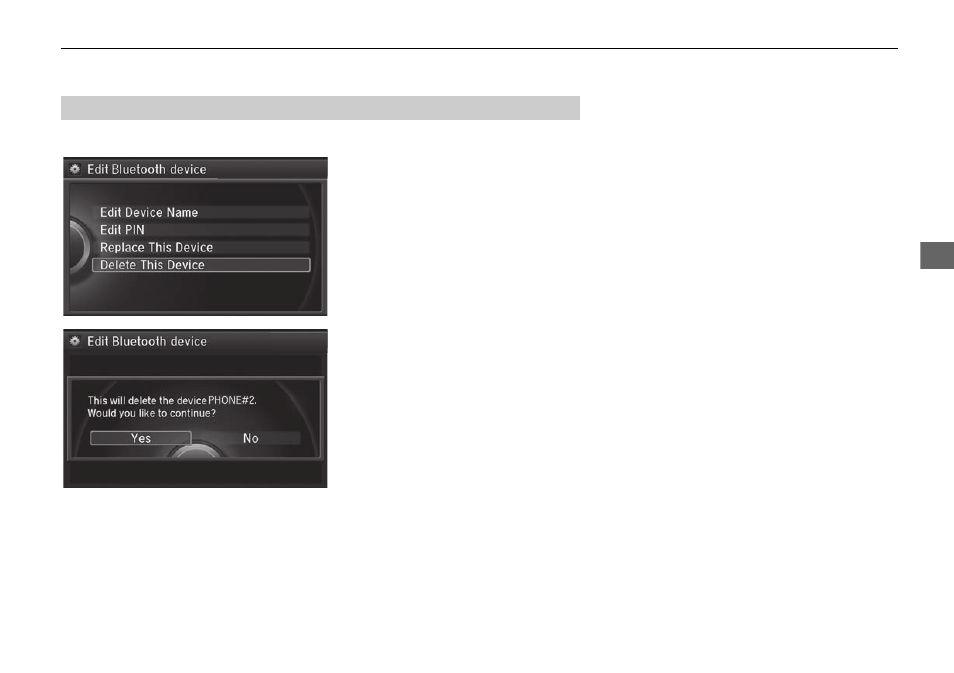 Edit Bluetooth device

Edit Device Name

Edit PIN

Replace This Device

Delete This Device

Edit Bluetooth device

This will delete the device PHONE#2.
Would you like to continue?

Yes

No